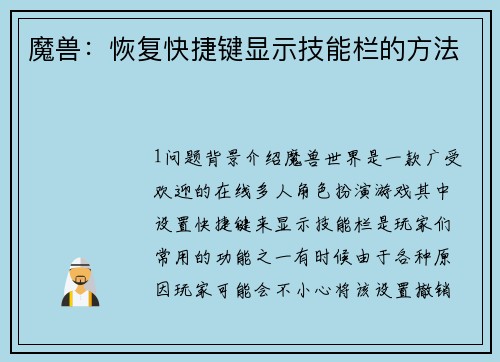 魔兽：恢复快捷键显示技能栏的方法

1问题背景介绍魔兽世界是一款广受欢迎的在线多人角色扮演游戏其中设置快捷键来显示技能栏是玩家们常用的功能之一有时候由于各种原因玩家可能会不小心将该设置撤销